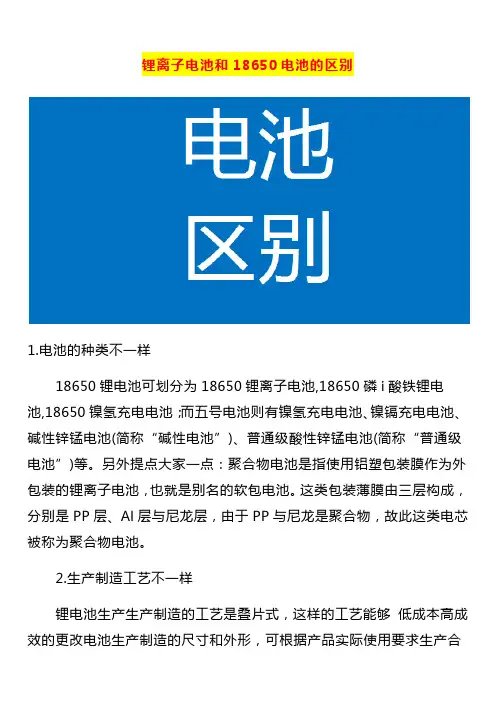 锂离子电池和 18650 电池的区别

电池
区别

1.电池的种类不一样

18650 锂电池可划分为 18650 锂离子电池,18650 磷 i 酸铁锂电池,18650 镍氢充电电池 ;而五号电池则有镍氢充电电池、镍镉充电电池、碱性锌锰电池(简称“碱性电池”)、普通级酸性锌锰电池(简称“普通级电池”)等。另外提点大家一点：聚合物电池是指使用铝塑包装膜作为外包装的锂离子电池，也就是别名的软包电池。这类包装薄膜由三层构成，分别是 PP 层、Al 层与尼龙层，由于 PP 与尼龙是聚合物，故此这类电芯被称为聚合物电池。

2.生产制造工艺不一样

锂电池生产生产制造的工艺是叠片式，这样的工艺能够 低成本高成效的更改电池生产制造的尺寸和外形，可根据产品实际使用要求生产合